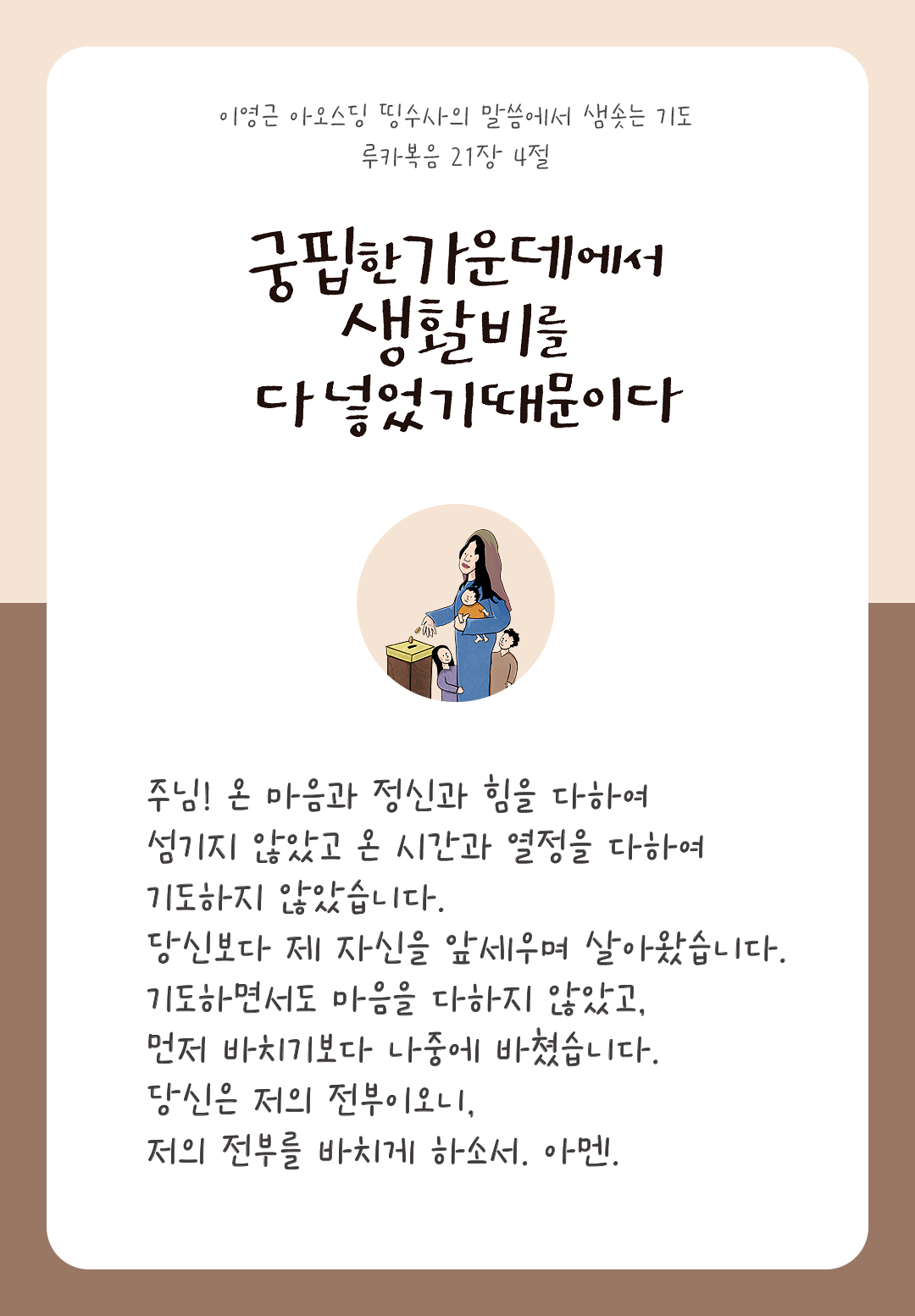 이영근 아오스딩 띵수사의 말씀에서 샘솟는 기도
루카복음 21장 4절

궁핍한가운데에서
생활비를
다 넣었기때문이다

주님! 온 마음과 정신과 힘을 다하여
섬기지 않았고 온 시간과 열정을 다하여
기도하지 않았습니다.
당신보다 제 자신을 앞세우며 살아왔습니다.
기도하면서도 마음을 다하지 않았고,
먼저 바치기보다 나중에 바쳤습니다.
당신은 저의 전부이오니,
저의 전부를 바치게 하소서. 아멘.